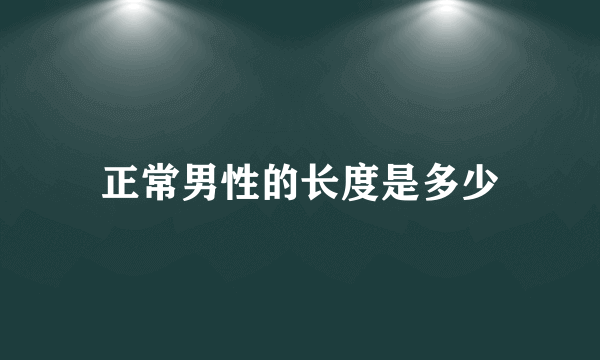 正常男性的长度是多少